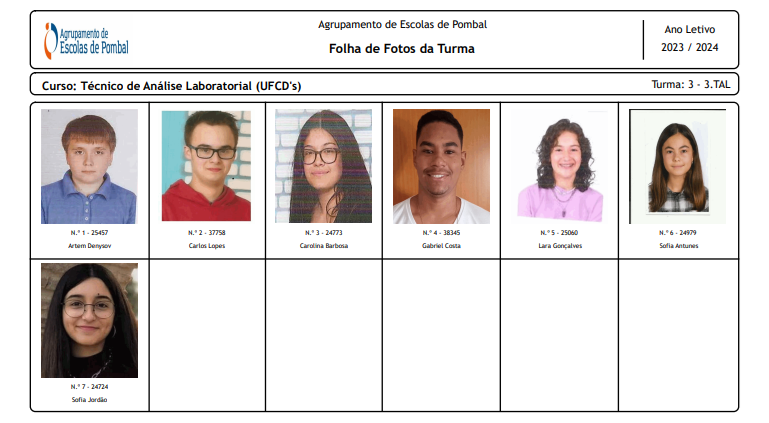 Agrupamento de Escolas de Pombal

Agrupamento de Escolas de Pombal

Folha de Fotos da Turma

Ano Letivo
2023 / 2024

Curso: Técnico de Análise Laboratorial (UFCD's)

Turma: 3 - 3.TAL

N.º 1 - 25457
Artem Denysov

N.º 2 - 37758
Carlos Lopes

N.º 3 - 24773
Carolina Barbosa

N.º 4 - 38345
Gabriel Costa

N.º 5 - 25060
Lara Gonçalves

N.º 6 - 24979
Sofia Antunes

N.º 7 - 24724
Sofia Jordão